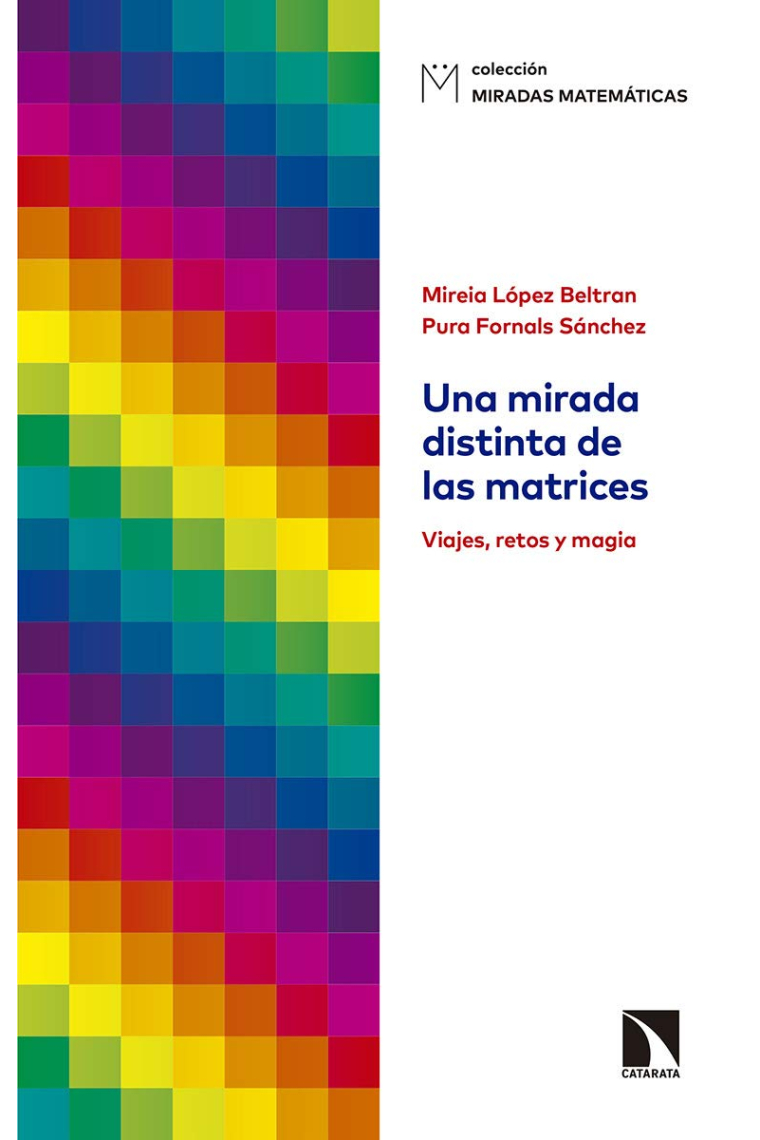 colección
MIRADAS MATEMÁTICAS

Mireia López Beltran
Pura Fornals Sánchez

Una mirada distinta de las matrices

Viajes, retos y magia

CATARATA